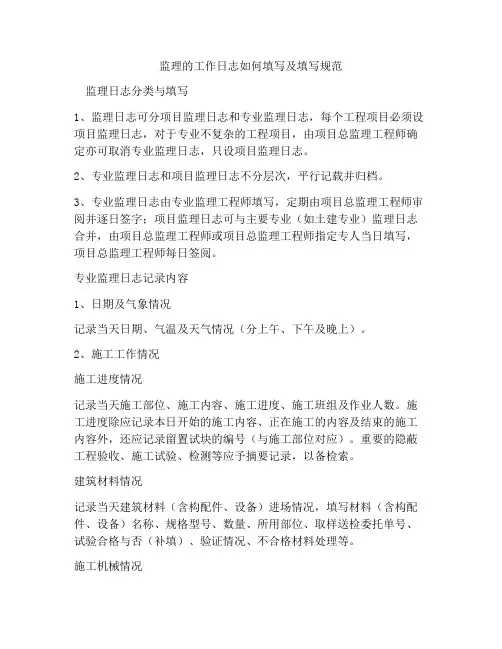 监理的工作日志如何填写及填写规范

监理日志分类与填写

1、监理日志可分项目监理日志和专业监理日志，每个工程项目必须设项目监理日志，对于专业不复杂的工程项目，由项目总监理工程师确定亦可取消专业监理日志，只设项目监理日志。

2、专业监理日志和项目监理日志不分层次，平行记载并归档。

3、专业监理日志由专业监理工程师填写，定期由项目总监理工程师审阅并逐日签字；项目监理日志可与主要专业（如土建专业）监理日志合并，由项目总监理工程师或项目总监理工程师指定专人当日填写，项目总监理工程师每日签阅。

专业监理日志记录内容

1、日期及气象情况

记录当天日期、气温及天气情况（分上午、下午及晚上）。

2、施工工作情况

施工进度情况

记录当天施工部位、施工内容、施工进度、施工班组及作业人数。施工进度除应记录本日开始的施工内容、正在施工的内容及结束的施工内容外，还应记录留置试块的编号（与施工部位对应）。重要的隐蔽工程验收、施工试验、检测等应予摘要记录，以备检索。

建筑材料情况

记录当天建筑材料（含构配件、设备）进场情况，填写材料（含构配件、设备）名称、规格型号、数量、所用部位、取样送检委托单号、试验合格与否（补填）、验证情况、不合格材料处理等。

施工机械情况